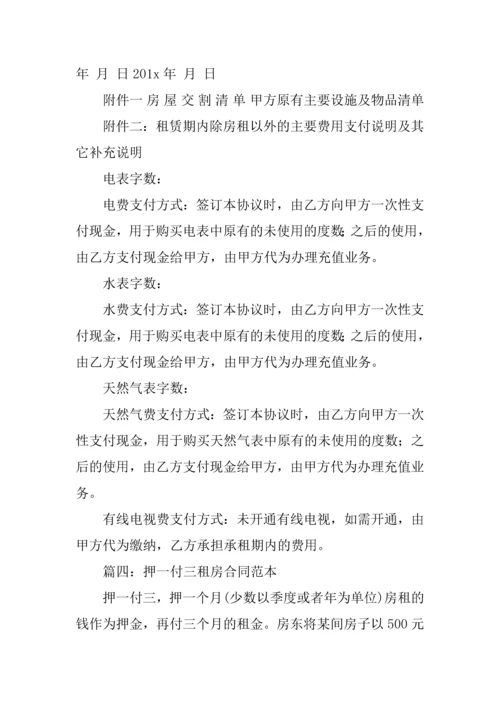 年 月 日 201x 年 月 日

附件一 房 屋 交 割 清 单 甲方原有主要设施及物品清单

附件二：租赁期内除房租以外的主要费用支付说明及其它补充说明

电表字数：

电费支付方式：签订本协议时，由乙方向甲方一次性支付现金，用于购买电表中原有的未使用的度数；之后的使用，由乙方支付现金给甲方，由甲方代为办理充值业务。

水表字数：

水费支付方式：签订本协议时，由乙方向甲方一次性支付现金，用于购买电表中原有的未使用的度数；之后的使用，由乙方支付现金给甲方，由甲方代为办理充值业务。

天然气表字数：

天然气费支付方式：签订本协议时，由乙方向甲方一次性支付现金，用于购买天然气表中原有的未使用的度数；之后的使用，由乙方支付现金给甲方，由甲方代为办理充值业务。

有线电视费支付方式：未开通有线电视，如需开通，由甲方代为缴纳，乙方承担承租期内的费用。

篇四：押一付三租房合同范本

押一付三，押一个月（少数以季度或者年为单位）房租的钱作为押金，再付三个月的租金。房东将某间房子以 500 元